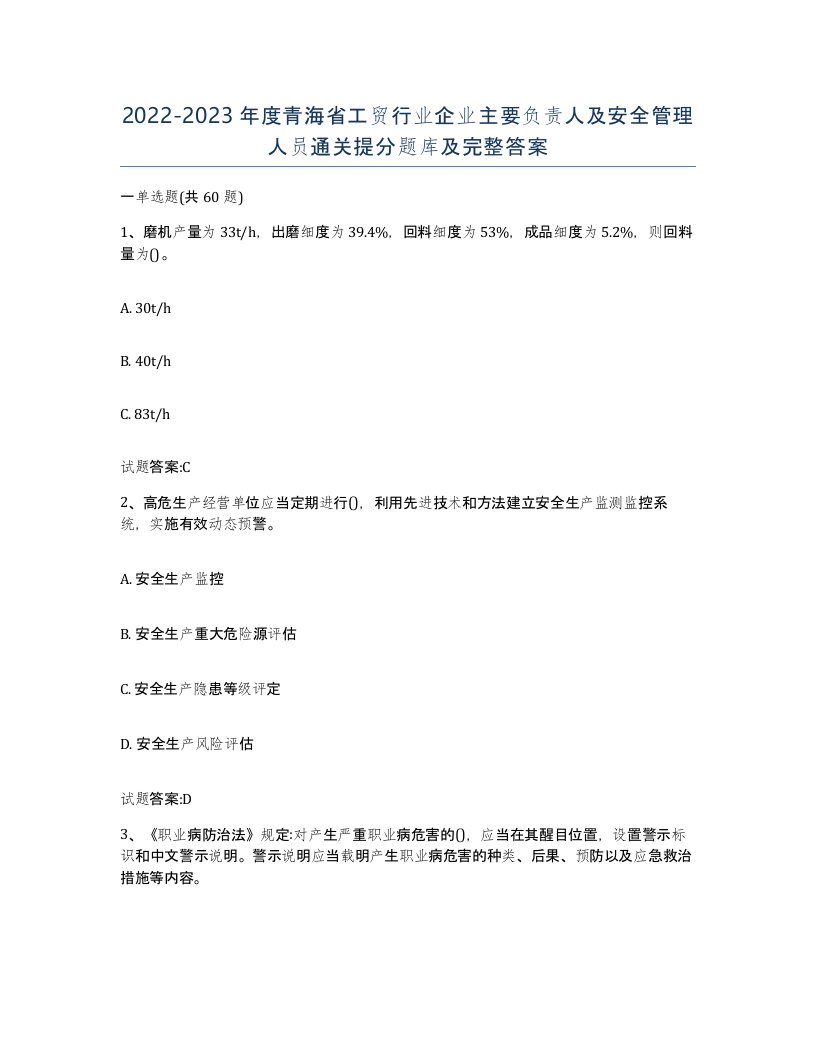 2022-2023年度青海省工贸行业企业主要负责人及安全管理人员通关提分题库及完整答案

一单选题(共60题)

1、磨机产量为33t/h，出磨细度为39.4%，回料细度为53%，成品细度为5.2%，则回料量为()。

A. 30t/h

B. 40t/h

C. 83t/h

试题答案:C

2、高危生产经营单位应当定期进行()，利用先进技术和方法建立安全生产监测监控系统，实施有效动态预警。

A. 安全生产监控

B. 安全生产重大危险源评估

C. 安全生产隐患等级评定

D. 安全生产风险评估

试题答案:D

3、《职业病防治法》规定:对产生严重职业病危害的()，应当在其醒目位置，设置警示标识和中文警示说明。警示说明应当载明产生职业病危害的种类、后果、预防以及应急救治措施等内容。